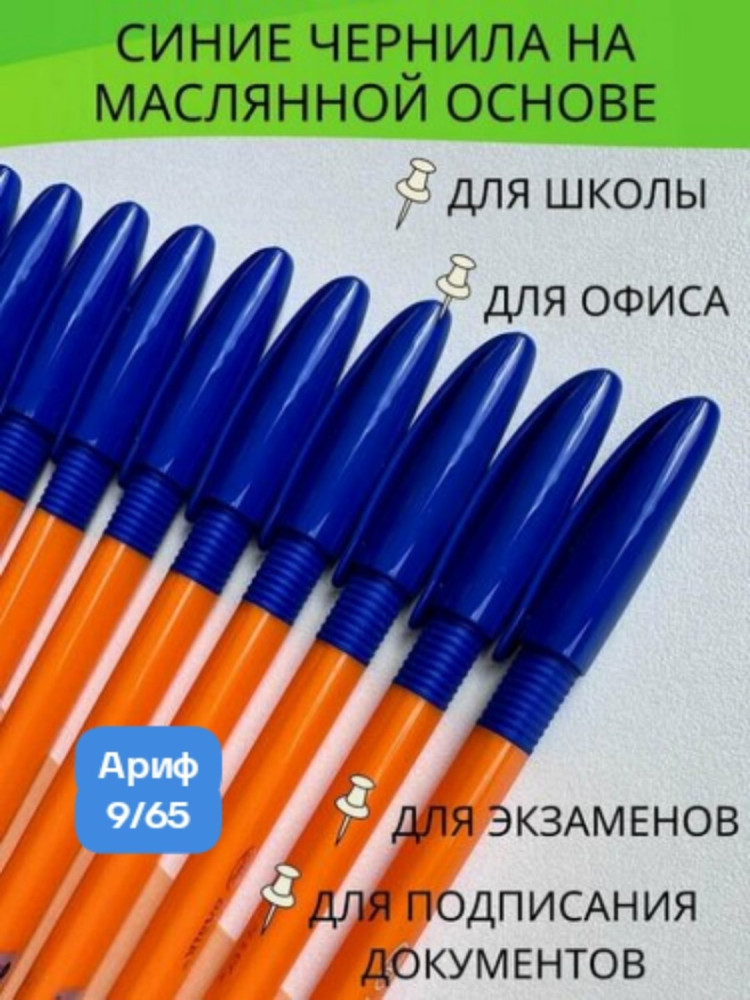 СИНИЕ ЧЕРНИЛА НА МАСЛЯННОЙ ОСНОВЕ

ДЛЯ ШКОЛЫ

ДЛЯ ОФИСА

Ариф 9/65

ДЛЯ ЭКЗАМЕНОВ

ДЛЯ ПОДПИСАНИЯ ДОКУМЕНТОВ